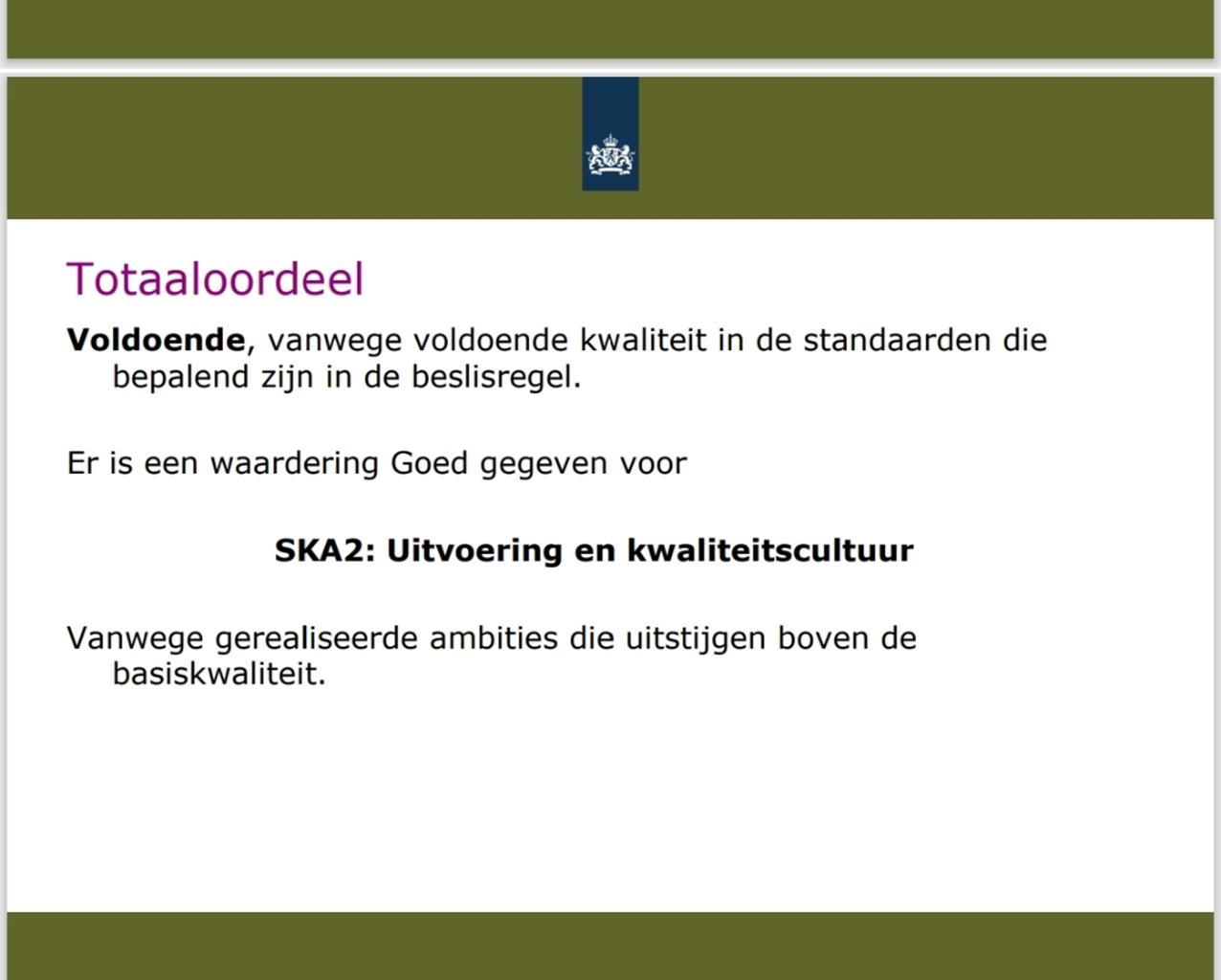 Totaaloordeel

Voldoende, vanwege voldoende kwaliteit in de standaarden die bepalend zijn in de beslisregel.

Er is een waardering Goed gegeven voor

SKA2: Uitvoering en kwaliteitscultuur

Vanwege gerealiseerde ambities die uitstijgen boven de basiskwaliteit.